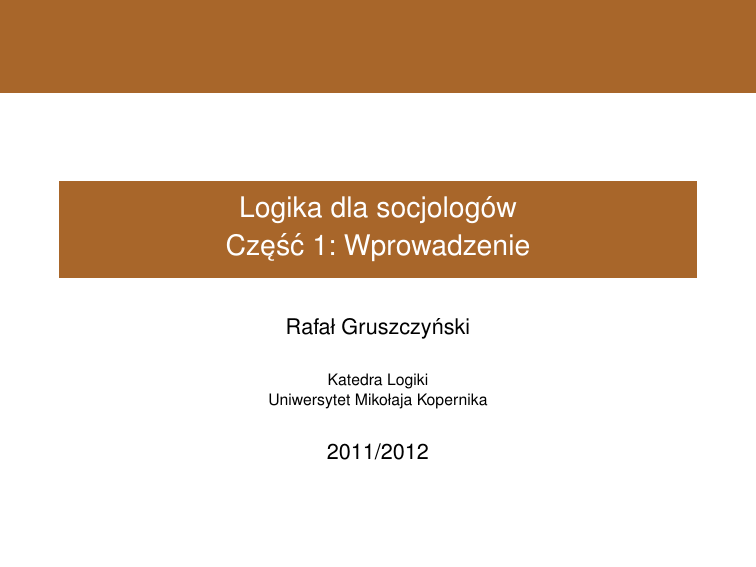 Logika dla socjologów
Część 1: Wprowadzenie

Rafał Gruszczyński

Katedra Logiki
Uniwersytet Mikołaja Kopernika

2011/2012